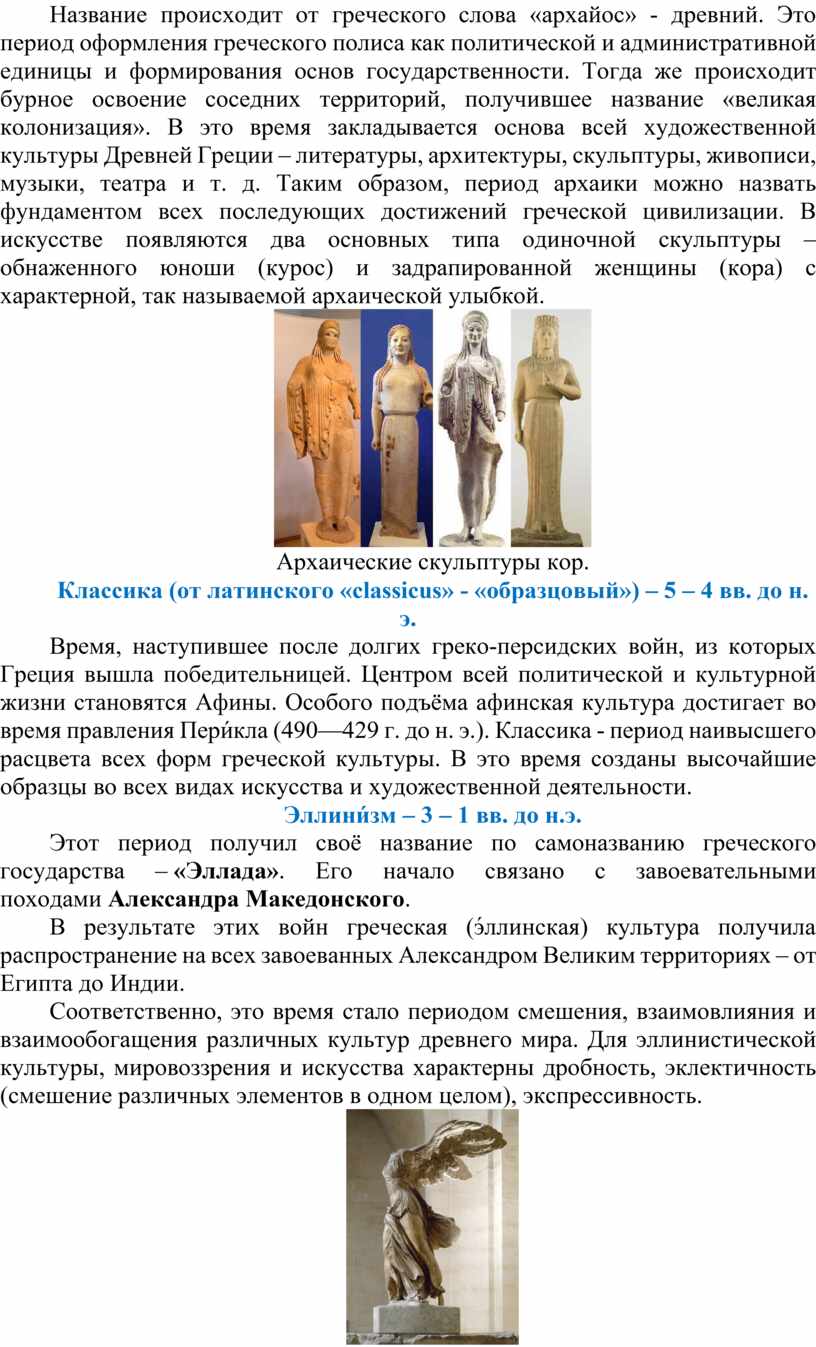 Название происходит от греческого слова «архайос» - древний. Это период оформления греческого полиса как политической и административной единицы и формирования основ государственности. Тогда же происходит бурное освоение соседних территорий, получившее название «великая колонизация». В это время закладывается основа всей художественной культуры Древней Греции – литературы, архитектуры, скульптуры, живописи, музыки, театра и т. д. Таким образом, период архаики можно назвать фундаментом всех последующих достижений греческой цивилизации. В искусстве появляются два основных типа одиночной скульптуры – обнаженного юноши (курос) и задрапированной женщины (кора) с характерной, так называемой архаической улыбкой.

Архаические скульптуры кор.

Классика (от латинского «classicus» - «образцовый») – 5 – 4 вв. до н. э.

Время, наступившее после долгих греко-персидских войн, из которых Греция вышла победительницей. Центром всей политической и культурной жизни становятся Афины. Особого подъёма афинская культура достигает во время правления Пери́кла (490—429 г. до н. э.). Классика - период наивысшего расцвета всех форм греческой культуры. В это время созданы высочайшие образцы во всех видах искусства и художественной деятельности.

Эллини́зм – 3 – 1 вв. до н.э.

Этот период получил своё название по самоназванию греческого государства – «Эллада». Его начало связано с завоевательными походами Александра Македонского.

В результате этих войн греческая (э́ллинская) культура получила распространение на всех завоеванных Александром Великим территориях – от Египта до Индии.

Соответственно, это время стало периодом смешения, взаимовлияния и взаимообогащения различных культур древнего мира. Для эллинистической культуры, мировоззрения и искусства характерны дробность, эклектичность (смешение различных элементов в одном целом), экспрессивность.